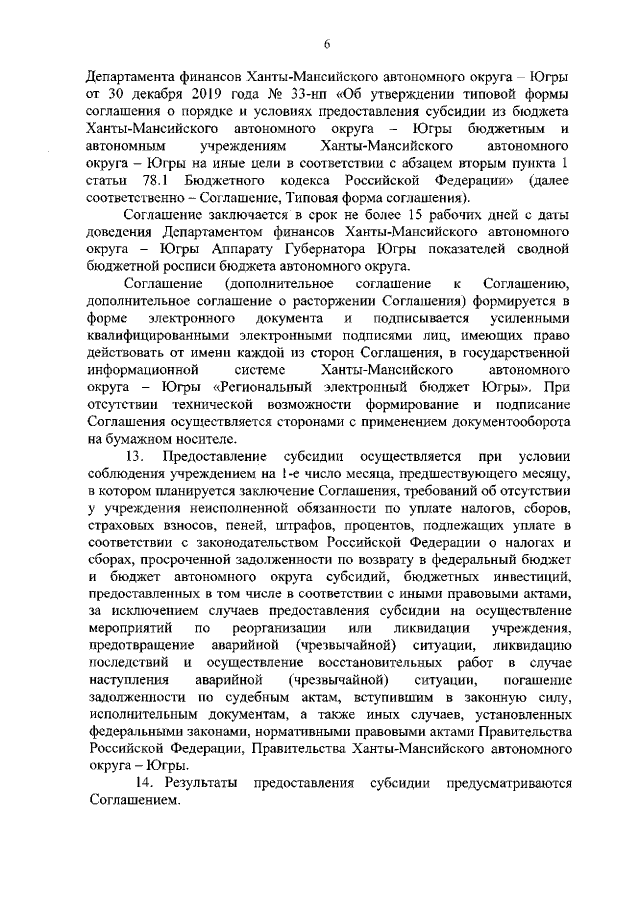 6

Департамента финансов Ханты-Мансийского автономного округа – Югры от 30 декабря 2019 года № 33-нп «Об утверждении типовой формы соглашения о порядке и условиях предоставления субсидии из бюджета Ханты-Мансийского автономного округа – Югры бюджетным и автономным учреждениям Ханты-Мансийского автономного округа – Югры на иные цели в соответствии с абзацем вторым пункта 1 статьи 78.1 Бюджетного кодекса Российской Федерации» (далее соответственно – Соглашение, Типовая форма соглашения).

Соглашение заключается в срок не более 15 рабочих дней с даты доведения Департаментом финансов Ханты-Мансийского автономного округа – Югры Аппарату Губернатора Югры показателей сводной бюджетной росписи бюджета автономного округа.

Соглашение (дополнительное соглашение к Соглашению, дополнительное соглашение о расторжении Соглашения) формируется в форме электронного документа и подписывается усиленными квалифицированными электронными подписями лиц, имеющих право действовать от имени каждой из сторон Соглашения, в государственной информационной системе Ханты-Мансийского автономного округа – Югры «Региональный электронный бюджет Югры». При отсутствии технической возможности формирование и подписание Соглашения осуществляется сторонами с применением документооборота на бумажном носителе.

13. Предоставление субсидии осуществляется при условии соблюдения учреждением на 1-е число месяца, предшествующего месяцу, в котором планируется заключение Соглашения, требований об отсутствии у учреждения неисполненной обязанности по уплате налогов, сборов, страховых взносов, пеней, штрафов, процентов, подлежащих уплате в соответствии с законодательством Российской Федерации о налогах и сборах, просроченной задолженности по возврату в федеральный бюджет и бюджет автономного округа субсидий, бюджетных инвестиций, предоставленных в том числе в соответствии с иными правовыми актами, за исключением случаев предоставления субсидии на осуществление мероприятий по реорганизации или ликвидации учреждения, предотвращение аварийной (чрезвычайной) ситуации, ликвидацию последствий и осуществление восстановительных работ в случае наступления аварийной (чрезвычайной) ситуации, погашение задолженности по судебным актам, вступившим в законную силу, исполнительным документам, а также иных случаев, установленных федеральными законами, нормативными правовыми актами Правительства Российской Федерации, Правительства Ханты-Мансийского автономного округа – Югры.

14. Результаты предоставления субсидии предусматриваются Соглашением.